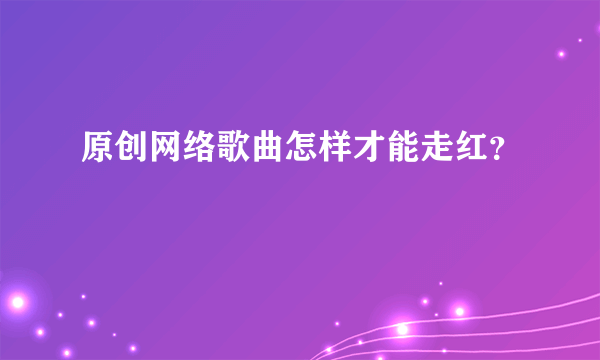 原创网络歌曲怎样才能走红？